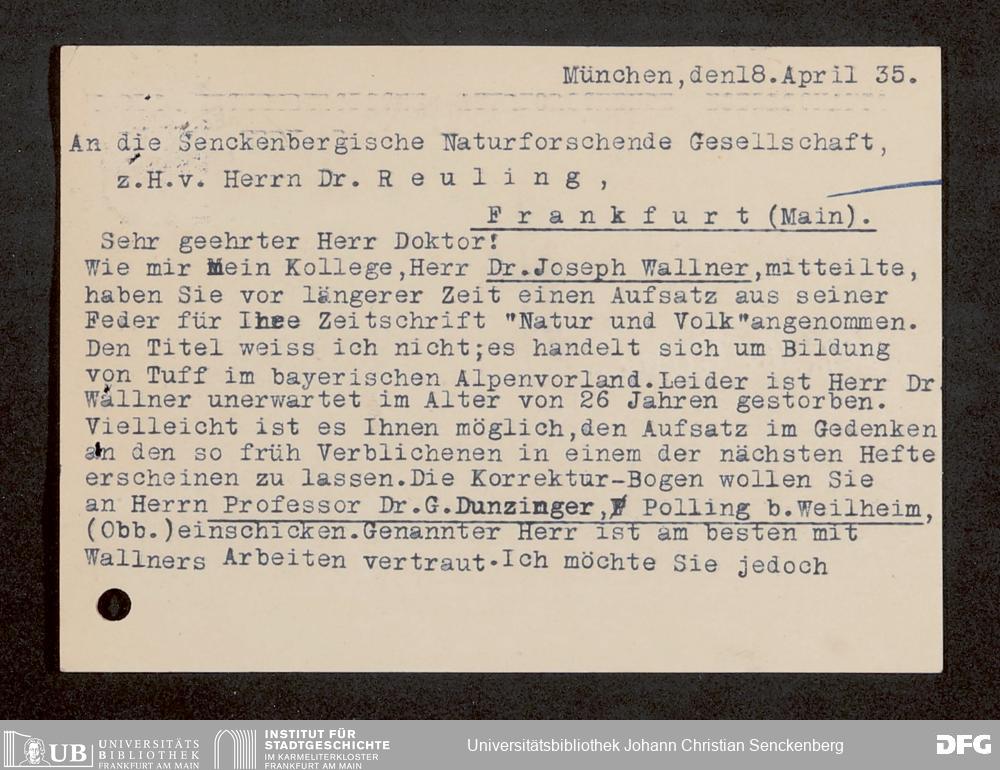 München,den18.April 35.

An die Senckenbergische Naturforschende Gesellschaft,
z.H.v. Herrn Dr. R e u l i n g ,
F r a n k f u r t (Main).

Sehr geehrter Herr Doktor!
Wie mir mein Kollege,Herr Dr.Joseph Wallner,mitteilte, haben Sie vor längerer Zeit einen Aufsatz aus seiner Feder für Ihre Zeitschrift "Natur und Volk"angenommen. Den Titel weiss ich nicht;es handelt sich um Bildung von Tuff im bayerischen Alpenvorland.Leider ist Herr Dr. Wallner unerwartet im Alter von 26 Jahren gestorben. Vielleicht ist es Ihnen möglich,den Aufsatz im Gedenken an den so früh Verblichenen in einem der nächsten Hefte erscheinen zu lassen.Die Korrektur-Bogen wollen Sie an Herrn Professor Dr.G.Dunzinger, Polling b.Weilheim, (Obb.)einschicken.Genannter Herr ist am besten mit Wallners Arbeiten vertraut.Ich möchte Sie jedoch

UB UNIVERSITÄTS BIBLIOTHEK FRANKFURT AM MAIN
INSTITUT FÜR STADTGESCHICHTE IM KARMELITERKLOSTER FRANKFURT AM MAIN
Universitätsbibliothek Johann Christian Senckenberg
DFG